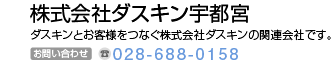 株式会社ダスキン宇都宮

ダスキンとお客様をつなぐ株式会社ダスキンの関連会社です。

お問い合わせ ☎028-688-0158